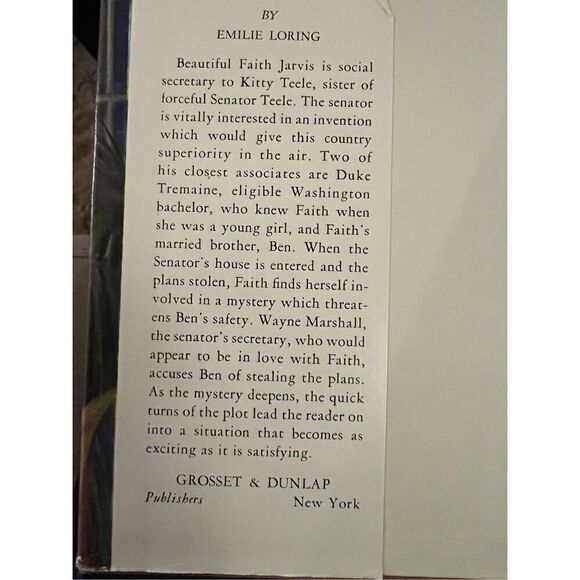 BY
EMILIE LORING

Beautiful Faith Jarvis is social secretary to Kitty Teele, sister of forceful Senator Teele. The senator is vitally interested in an invention which would give this country superiority in the air. Two of his closest associates are Duke Tremaine, eligible Washington bachelor, who knew Faith when she was a young girl, and Faith's married brother, Ben. When the Senator's house is entered and the plans stolen, Faith finds herself involved in a mystery which threatens Ben's safety. Wayne Marshall, the senator's secretary, who would appear to be in love with Faith, accuses Ben of stealing the plans. As the mystery deepens, the quick turns of the plot lead the reader on into a situation that becomes as exciting as it is satisfying.

GROSSET & DUNLAP
Publishers New York